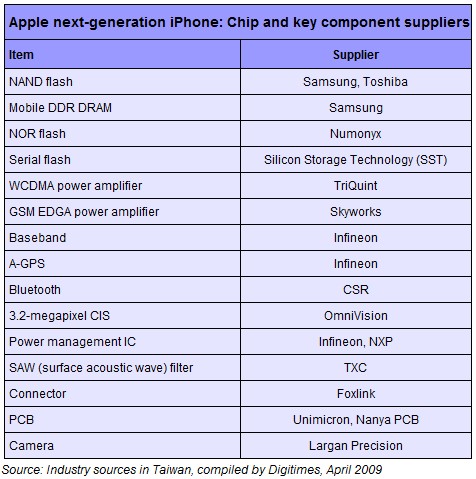 Apple next-generation iPhone: Chip and key component suppliers

| Item | Supplier |
|---|---|
| NAND flash | Samsung, Toshiba |
| Mobile DDR DRAM | Samsung |
| NOR flash | Numonyx |
| Serial flash | Silicon Storage Technology (SST) |
| WCDMA power amplifier | TriQuint |
| GSM EDGA power amplifier | Skyworks |
| Baseband | Infineon |
| A-GPS | Infineon |
| Bluetooth | CSR |
| 3.2-megapixel CIS | OmniVision |
| Power management IC | Infineon, NXP |
| SAW (surface acoustic wave) filter | TXC |
| Connector | Foxlink |
| PCB | Unimicron, Nanya PCB |
| Camera | Largan Precision |

Source: Industry sources in Taiwan, compiled by Digitimes, April 2009